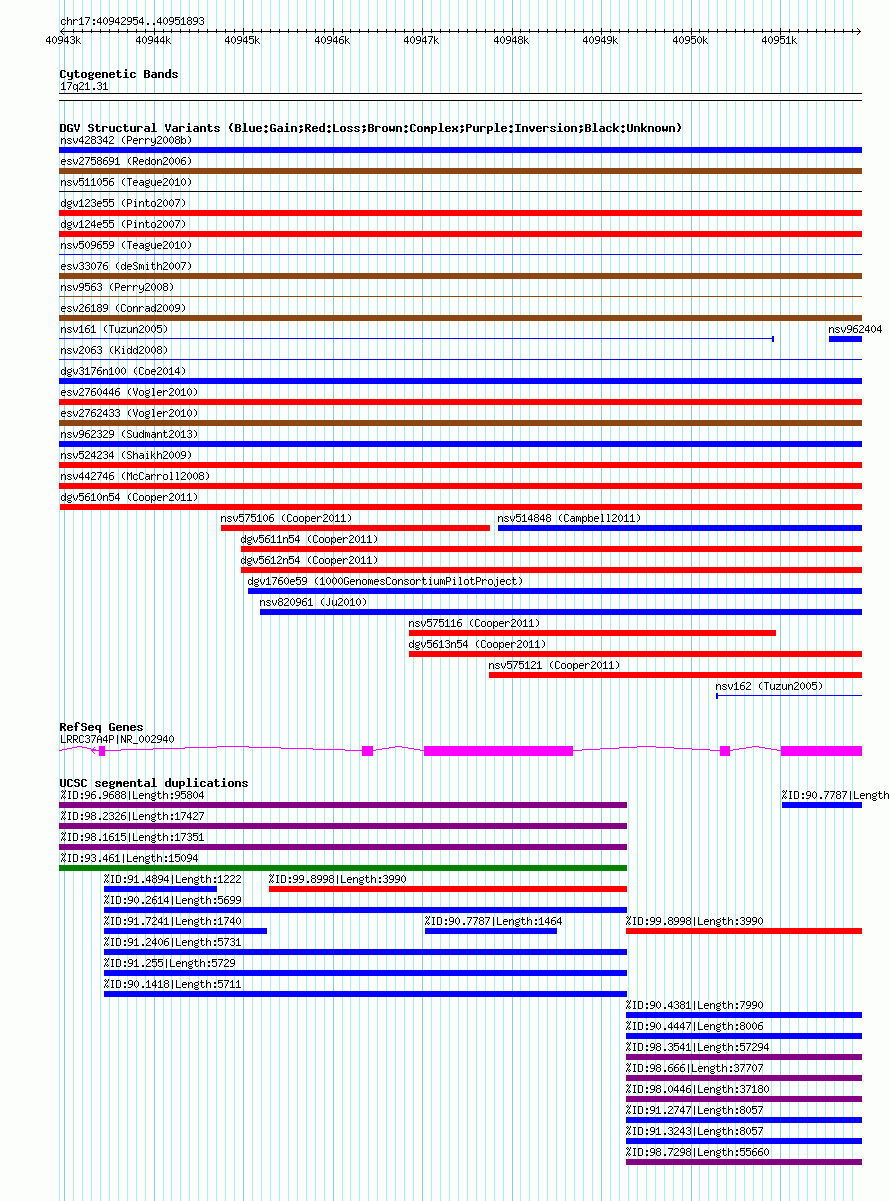 chr17:40942954..40951893

40943k 40944k 40945k 40946k 40947k 40948k 40949k 40950k 40951k

Cytogenetic Bands
17q21.31

DGV Structural Variants (Blue:Gain;Red:Loss;Brown:Complex;Purple:Inversion;Black:Unknown)
nsv428342 (Perry2008b)
esv2758691 (Redon2006)
nsv511056 (Teague2010)
dgv123e55 (Pinto2007)
dgv124e55 (Pinto2007)
nsv509659 (Teague2010)
esv33076 (deSmith2007)
nsv9563 (Perry2008)
esv26189 (Conrad2009)
nsv161 (Tuzun2005)
nsv962404
nsv2063 (Kidd2008)
dgv3176n100 (Coe2014)
esv2760446 (Vogler2010)
esv2762433 (Vogler2010)
nsv962329 (Sudmant2013)
nsv524234 (Shaikh2009)
nsv442746 (McCarroll2008)
dgv5610n54 (Cooper2011)
nsv575106 (Cooper2011)
nsv514848 (Campbell2011)
dgv5611n54 (Cooper2011)
dgv5612n54 (Cooper2011)
dgv1760e59 (1000GenomesConsortiumPilotProject)
nsv820961 (Ju2010)
nsv575116 (Cooper2011)
dgv5613n54 (Cooper2011)
nsv575121 (Cooper2011)
nsv162 (Tuzun2005)

RefSeq Genes
LRRC37A4P|NR_002940

UCSC segmental duplications
%ID:96.9688|Length:95804
%ID:90.7787|Length
%ID:98.2326|Length:17427
%ID:98.1615|Length:17351
%ID:93.461|Length:15094
%ID:91.4894|Length:1222
%ID:99.8998|Length:3990
%ID:90.2614|Length:5699
%ID:91.7241|Length:1740
%ID:90.7787|Length:1464
%ID:99.8998|Length:3990
%ID:91.2406|Length:5731
%ID:91.255|Length:5729
%ID:90.1418|Length:5711
%ID:90.4381|Length:7990
%ID:90.4447|Length:8006
%ID:98.3541|Length:57294
%ID:98.666|Length:37707
%ID:98.0446|Length:37180
%ID:91.2747|Length:8057
%ID:91.3243|Length:8057
%ID:98.7298|Length:55660